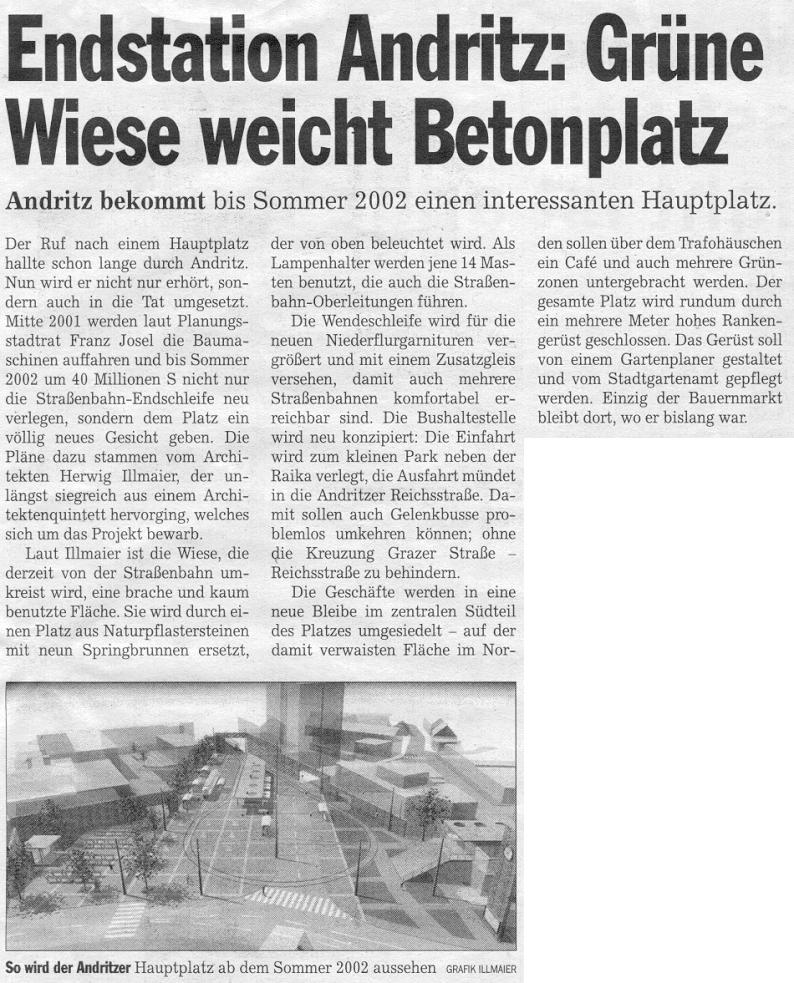 Endstation Andritz: Grüne Wiese weicht Betonplatz

Andritz bekommt bis Sommer 2002 einen interessanten Hauptplatz.

Der Ruf nach einem Hauptplatz hallte schon lange durch Andritz. Nun wird er nicht nur erhört, sondern auch in die Tat umgesetzt. Mitte 2001 werden laut Planungsstadtrat Franz Josel die Baumaschinen auffahren und bis Sommer 2002 um 40 Millionen S nicht nur die Straßenbahn-Endschleife neu verlegen, sondern dem Platz ein völlig neues Gesicht geben. Die Pläne dazu stammen vom Architekten Herwig Illmaier, der unlängst siegreich aus einem Architektenquintett hervorging, welches sich um das Projekt bewarb.

Laut Illmaier ist die Wiese, die derzeit von der Straßenbahn umkreist wird, eine brache und kaum benutzte Fläche. Sie wird durch einen Platz aus Naturpflastersteinen mit neun Springbrunnen ersetzt, der von oben beleuchtet wird. Als Lampenhalter werden jene 14 Masten benutzt, die auch die Straßenbahn-Oberleitungen führen.

Die Wendeschleife wird für die neuen Niederflurgarnituren vergrößert und mit einem Zusatzgleis versehen, damit auch mehrere Straßenbahnen komfortabel erreichbar sind. Die Bushaltestelle wird neu konzipiert: Die Einfahrt wird zum kleinen Park neben der Raika verlegt, die Ausfahrt mündet in die Andritzer Reichsstraße. Damit sollen auch Gelenkbusse problemlos umkehren können; ohne die Kreuzung Grazer Straße – Reichsstraße zu behindern.

Die Geschäfte werden in eine neue Bleibe im zentralen Südteil des Platzes umgesiedelt – auf der damit verwaisten Fläche im Norden sollen über dem Trafohäuschen ein Café und auch mehrere Grünzonen untergebracht werden. Der gesamte Platz wird rundum durch ein mehrere Meter hohes Rankengerüst geschlossen. Das Gerüst soll von einem Gartenplaner gestaltet und vom Stadtgartenamt gepflegt werden. Einzig der Bauernmarkt bleibt dort, wo er bislang war.

So wird der Andritzer Hauptplatz ab dem Sommer 2002 aussehen GRAFIK ILLMAIER